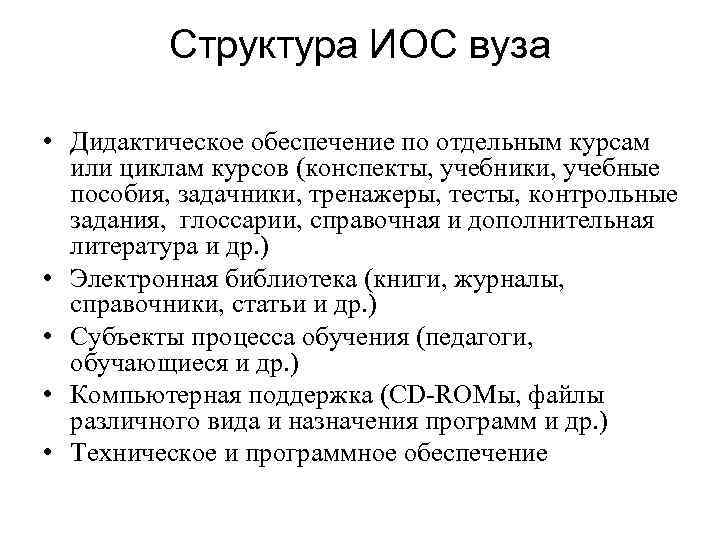 Структура ИОС вуза

• Дидактическое обеспечение по отдельным курсам или циклам курсов (конспекты, учебники, учебные пособия, задачники, тренажеры, тесты, контрольные задания, глоссарии, справочная и дополнительная литература и др.)
• Электронная библиотека (книги, журналы, справочники, статьи и др.)
• Субъекты процесса обучения (педагоги, обучающиеся и др.)
• Компьютерная поддержка (CD-ROMы, файлы различного вида и назначения программ и др.)
• Техническое и программное обеспечение